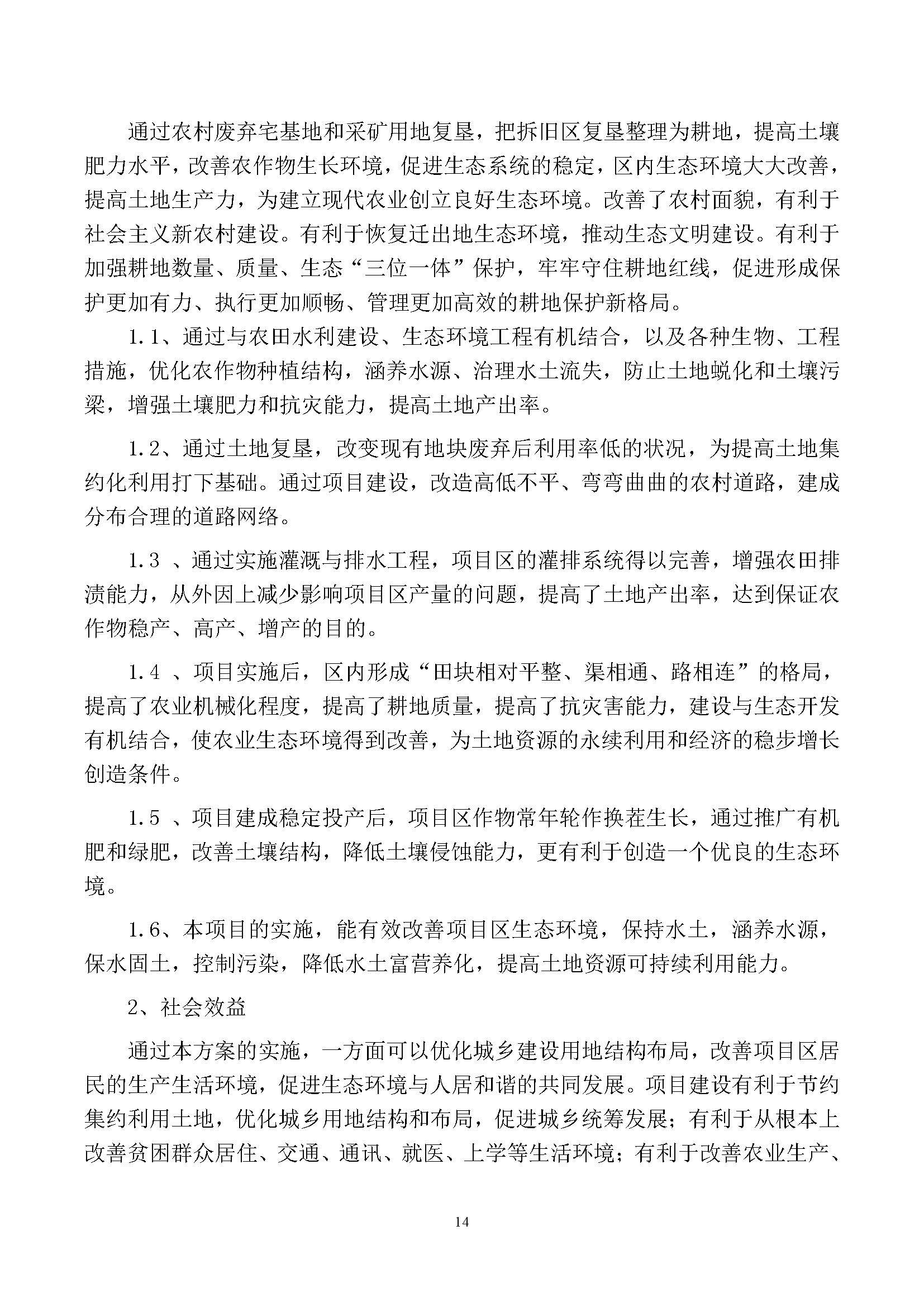 通过农村废弃宅基地和采矿用地复垦，把拆旧区复垦整理为耕地，提高土壤肥力水平，改善农作物生长环境，促进生态系统的稳定，区内生态环境大大改善，提高土地生产力，为建立现代农业创立良好生态环境。改善了农村面貌，有利于社会主义新农村建设。有利于恢复迁出地生态环境，推动生态文明建设。有利于加强耕地数量、质量、生态“三位一体”保护，牢牢守住耕地红线，促进形成保护更加有力、执行更加顺畅、管理更加高效的耕地保护新格局。

1.1、通过与农田水利建设、生态环境工程有机结合，以及各种生物、工程措施，优化农作物种植结构，涵养水源、治理水土流失，防止土地蜕化和土壤污梁，增强土壤肥力和抗灾能力，提高土地产出率。

1.2、通过土地复垦，改变现有地块废弃后利用率低的状况，为提高土地集约化利用打下基础。通过项目建设，改造高低不平、弯弯曲曲的农村道路，建成分布合理的道路网络。

1.3 、通过实施灌溉与排水工程，项目区的灌排系统得以完善，增强农田排渍能力，从外因上减少影响项目区产量的问题，提高了土地产出率，达到保证农作物稳产、高产、增产的目的。

1.4 、项目实施后，区内形成“田块相对平整、渠相通、路相连”的格局，提高了农业机械化程度，提高了耕地质量，提高了抗灾害能力，建设与生态开发有机结合，使农业生态环境得到改善，为土地资源的永续利用和经济的稳步增长创造条件。

1.5 、项目建成稳定投产后，项目区作物常年轮作换茬生长，通过推广有机肥和绿肥，改善土壤结构，降低土壤侵蚀能力，更有利于创造一个优良的生态环境。

1.6、本项目的实施，能有效改善项目区生态环境，保持水土，涵养水源，保水固土，控制污染，降低水土富营养化，提高土地资源可持续利用能力。

2、社会效益

通过本方案的实施，一方面可以优化城乡建设用地结构布局，改善项目区居民的生产生活环境，促进生态环境与人居和谐的共同发展。项目建设有利于节约集约利用土地，优化城乡用地结构和布局，促进城乡统筹发展；有利于从根本上改善贫困群众居住、交通、通讯、就医、上学等生活环境；有利于改善农业生产、

14